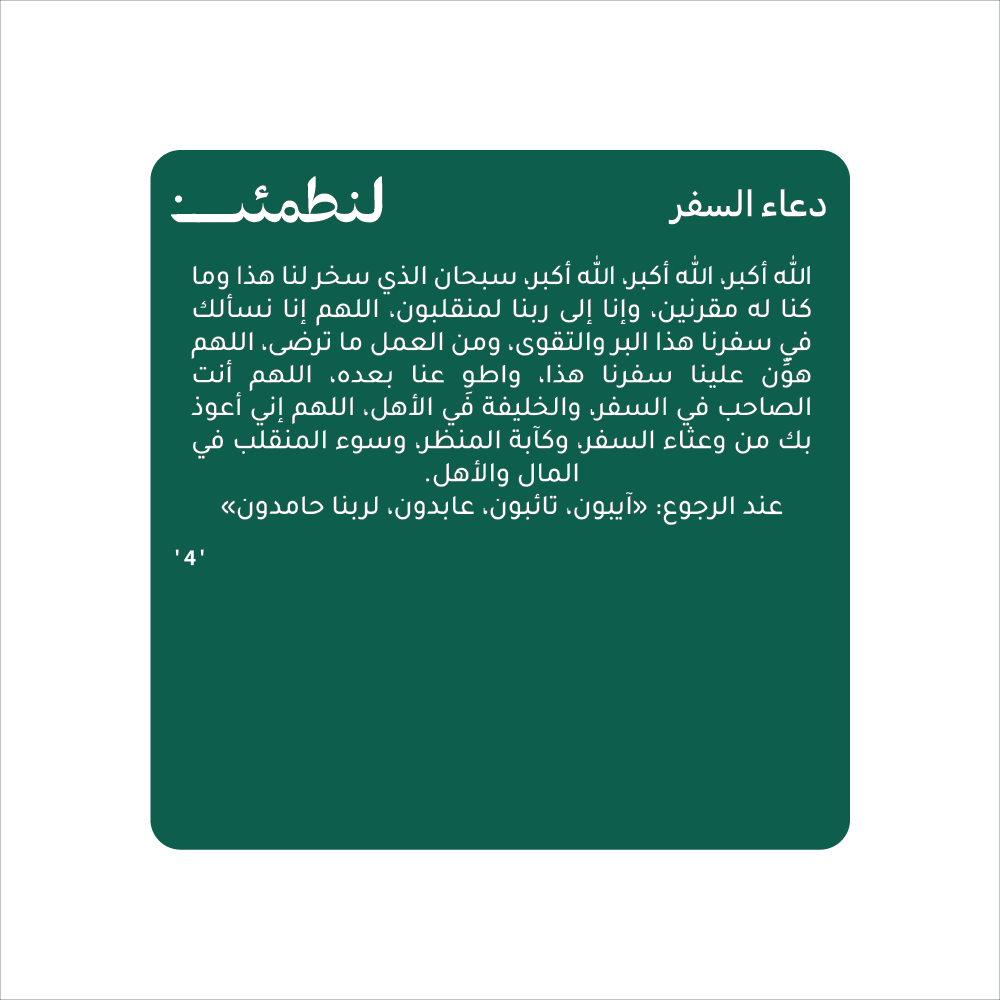 دعاء السفر

لنطمئن

الله أكبر، الله أكبر، الله أكبر، سبحان الذي سخر لنا هذا وما كنا له مقرنين، وإنا إلى ربنا لمنقلبون، اللهم إنا نسألك في سفرنا هذا البر والتقوى، ومن العمل ما ترضى، اللهم هوِّن علينا سفرنا هذا، واطوِ عنا بعده، اللهم أنت الصاحب في السفر، والخليفة في الأهل، اللهم إني أعوذ بك من وعثاء السفر، وكآبة المنظر، وسوء المنقلب في المال والأهل.
عند الرجوع: «آيبون، تائبون، عابدون، لربنا حامدون»

'4'